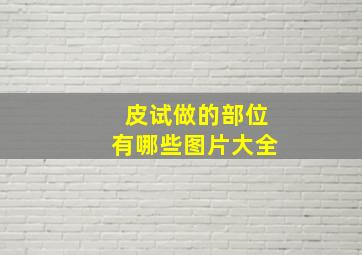 皮试做的部位
有哪些图片大全